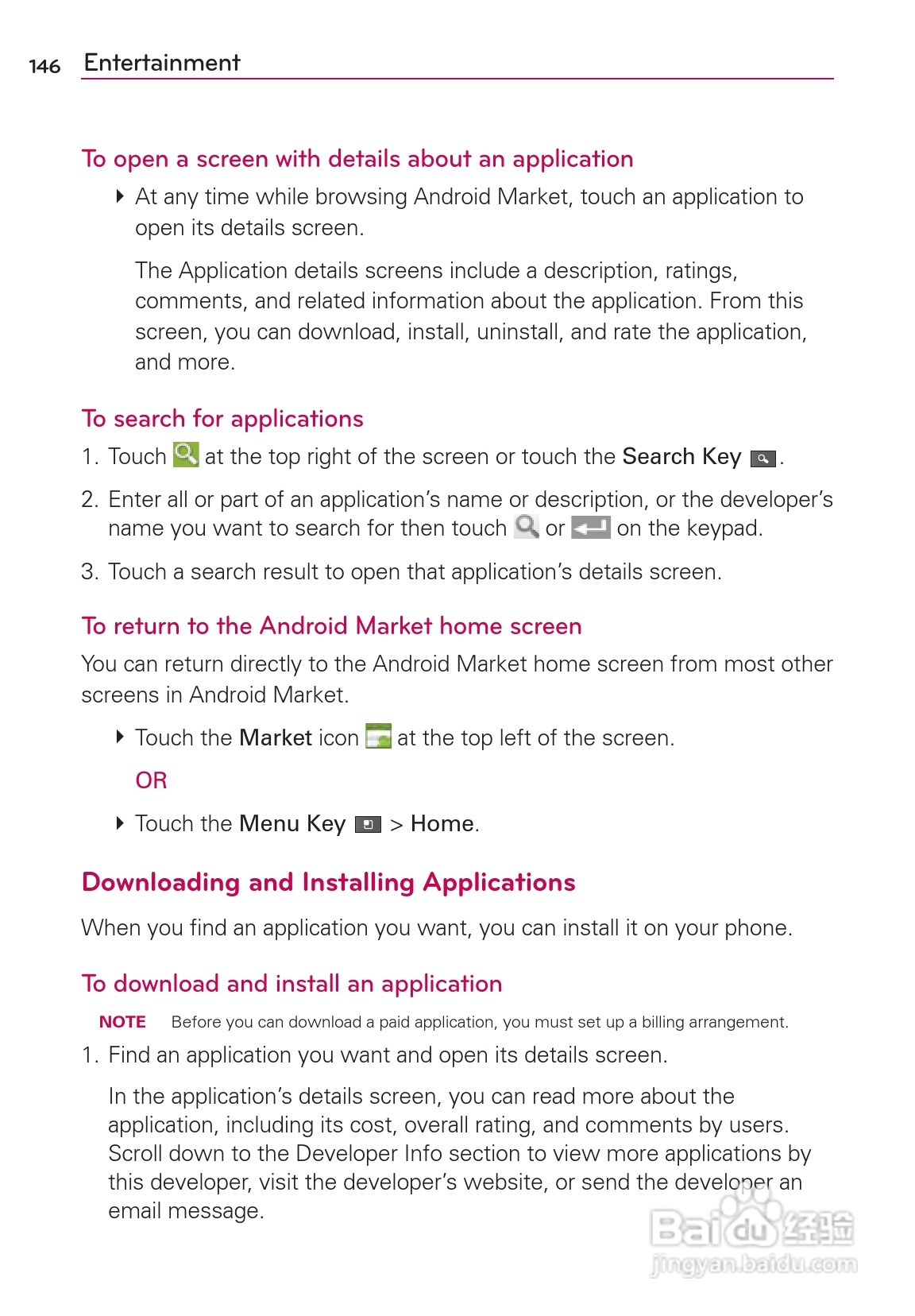 146 Entertainment

To open a screen with details about an application

At any time while browsing Android Market, touch an application to open its details screen.

The Application details screens include a description, ratings, comments, and related information about the application. From this screen, you can download, install, uninstall, and rate the application, and more.

To search for applications

1. Touch at the top right of the screen or touch the Search Key .

2. Enter all or part of an application's name or description, or the developer's name you want to search for then touch or on the keypad.

3. Touch a search result to open that application's details screen.

To return to the Android Market home screen

You can return directly to the Android Market home screen from most other screens in Android Market.

Touch the Market icon at the top left of the screen.

OR

Touch the Menu Key > Home.

Downloading and Installing Applications

When you find an application you want, you can install it on your phone.

To download and install an application

NOTE Before you can download a paid application, you must set up a billing arrangement.

1. Find an application you want and open its details screen.

In the application's details screen, you can read more about the application, including its cost, overall rating, and comments by users. Scroll down to the Developer Info section to view more applications by this developer, visit the developer's website, or send the developer an email message.

Baidu 经验
jingyan.baidu.com